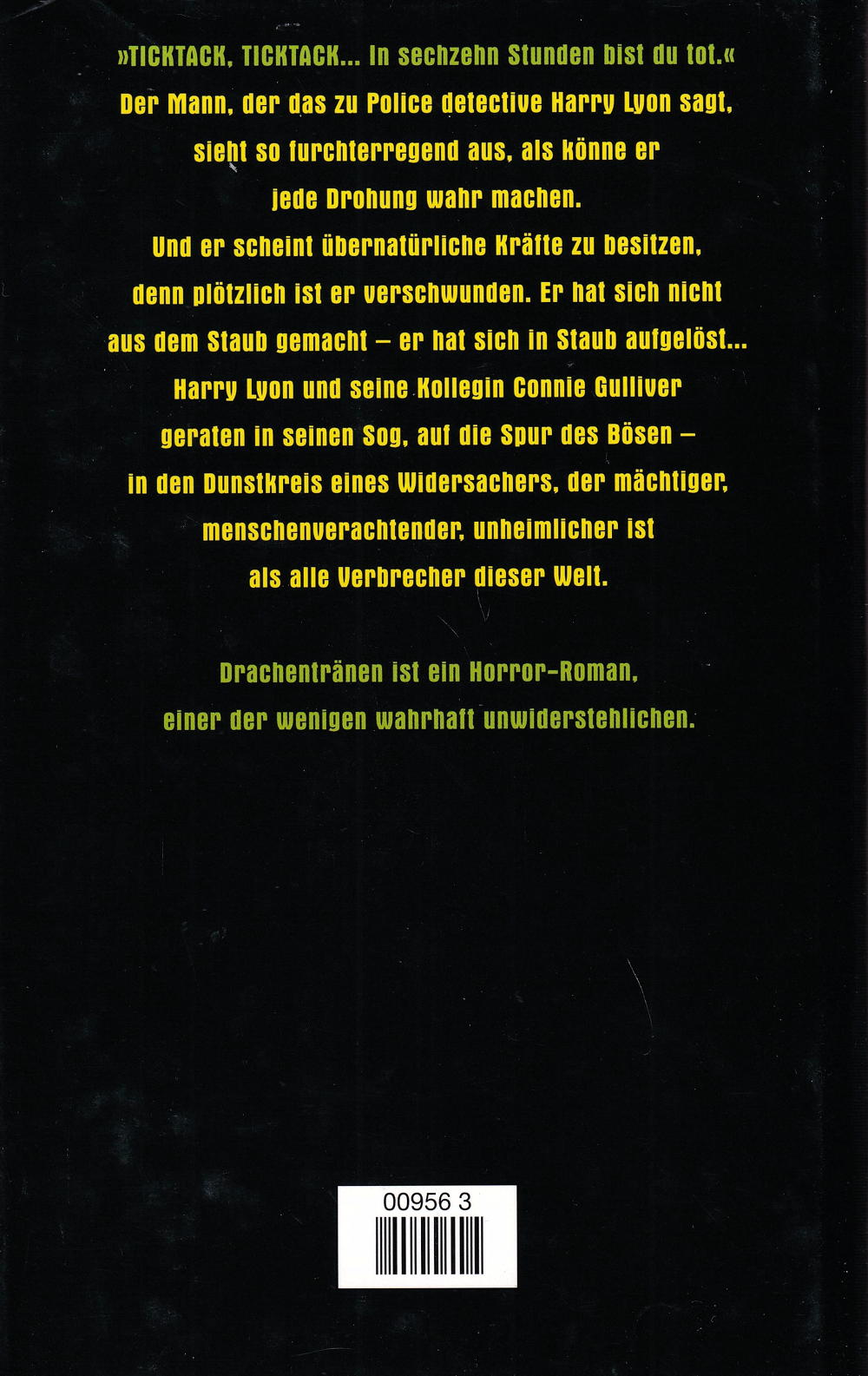 »TICKTACK, TICKTACK... In sechzehn Stunden bist du tot.« Der Mann, der das zu Police detective Harry Lyon sagt, sieht so furchterregend aus, als könne er jede Drohung wahr machen. Und er scheint übernatürliche Kräfte zu besitzen, denn plötzlich ist er verschwunden. Er hat sich nicht aus dem Staub gemacht – er hat sich in Staub aufgelöst... Harry Lyon und seine Kollegin Connie Gulliver geraten in seinen Sog, auf die Spur des Bösen – in den Dunstkreis eines Widersachers, der mächtiger, menschenverachtender, unheimlicher ist als alle Verbrecher dieser Welt.

Drachentränen ist ein Horror-Roman, einer der wenigen wahrhaft unwiderstehlichen.

00956 3